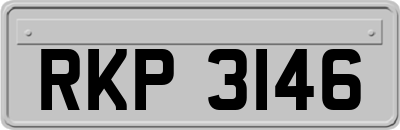 RKP 3146